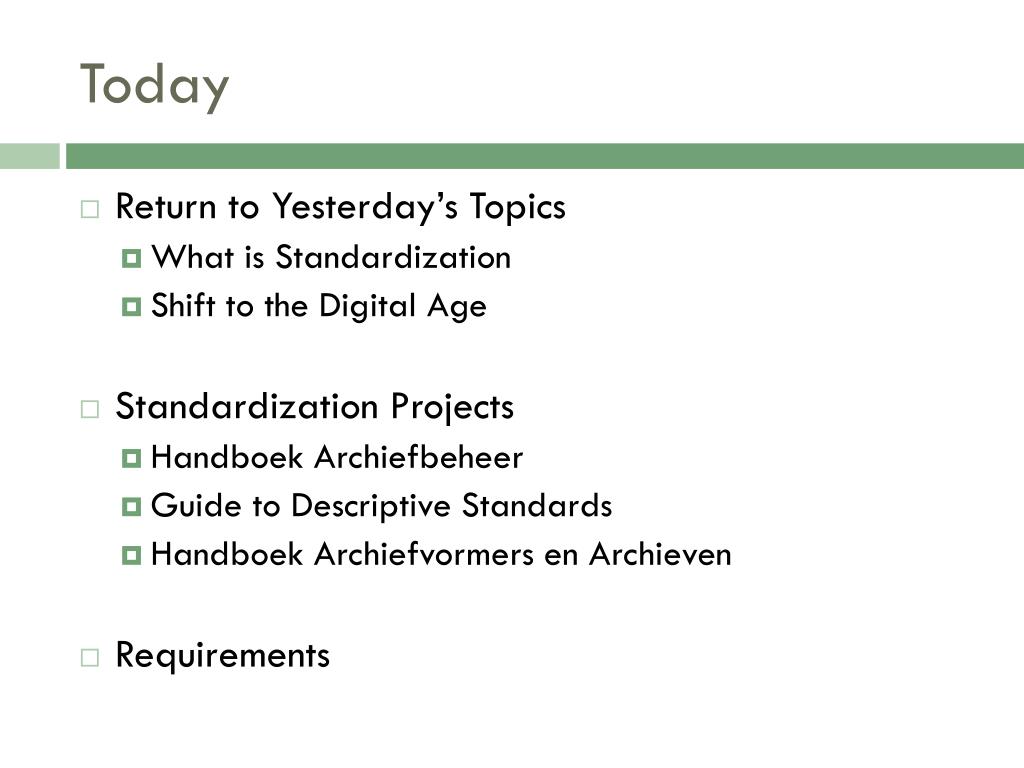 Today

Return to Yesterday’s Topics
What is Standardization
Shift to the Digital Age

Standardization Projects
Handboek Archiefbeheer
Guide to Descriptive Standards
Handboek Archiefvormers en Archieven

Requirements